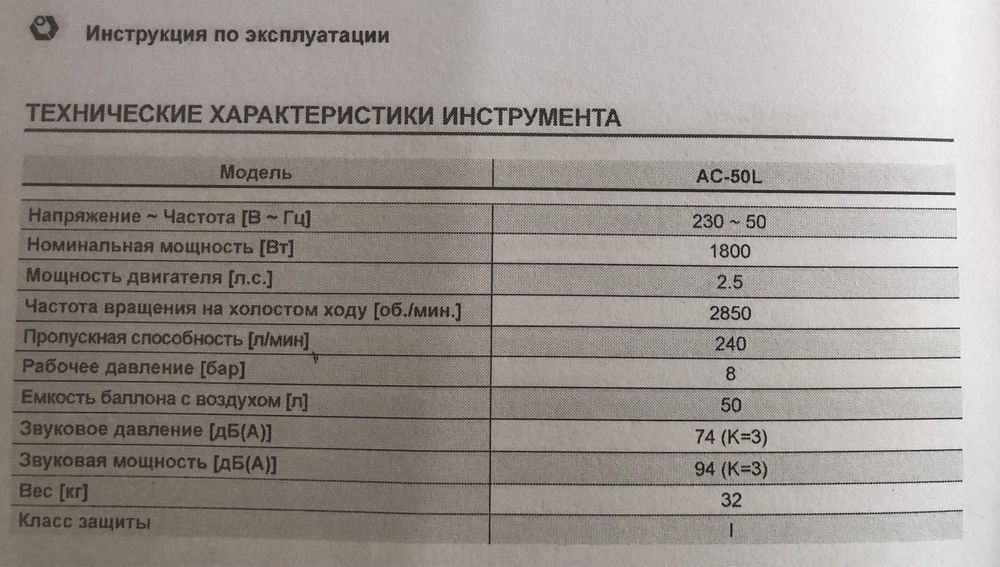 Инструкция по эксплуатации

ТЕХНИЧЕСКИЕ ХАРАКТЕРИСТИКИ ИНСТРУМЕНТА

| Модель | AC-50L |
|---|---|
| Напряжение ~ Частота [В ~ Гц] | 230 ~ 50 |
| Номинальная мощность [Вт] | 1800 |
| Мощность двигателя [л.с.] | 2.5 |
| Частота вращения на холостом ходу [об./мин.] | 2850 |
| Пропускная способность [л/мин] | 240 |
| Рабочее давление [бар] | 8 |
| Емкость баллона с воздухом [л] | 50 |
| Звуковое давление [дБ(А)] | 74 (K=3) |
| Звуковая мощность [дБ(А)] | 94 (K=3) |
| Вес [кг] | 32 |
| Класс защиты | I |